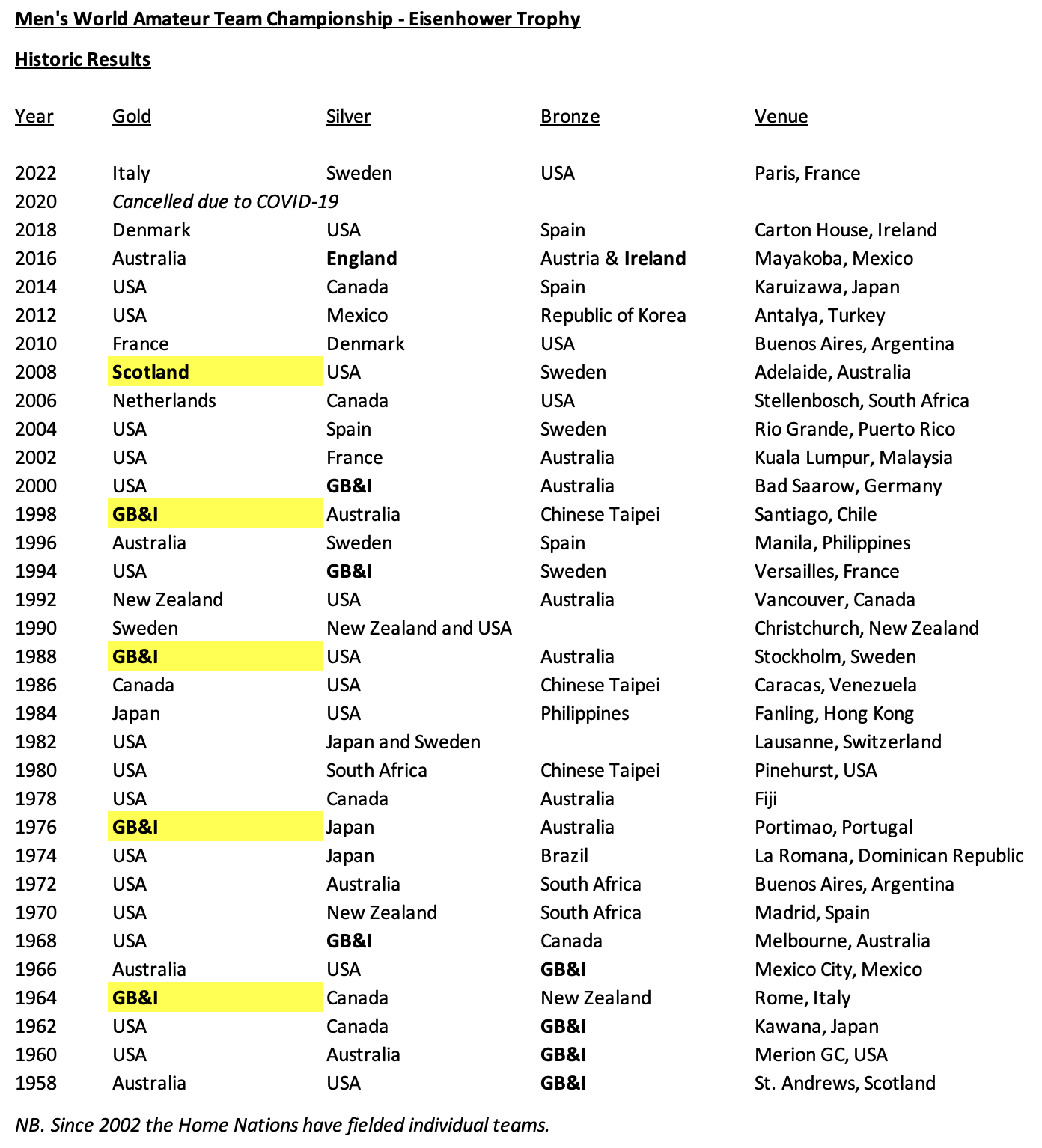 Men's World Amateur Team Championship - Eisenhower Trophy

Historic Results

| Year | Gold | Silver | Bronze | Venue |
|---|---|---|---|---|
| 2022 | Italy | Sweden | USA | Paris, France |
| 2020 | Cancelled due to COVID-19 | | | |
| 2018 | Denmark | USA | Spain | Carton House, Ireland |
| 2016 | Australia | England | Austria & Ireland | Mayakoba, Mexico |
| 2014 | USA | Canada | Spain | Karuizawa, Japan |
| 2012 | USA | Mexico | Republic of Korea | Antalya, Turkey |
| 2010 | France | Denmark | USA | Buenos Aires, Argentina |
| 2008 | Scotland | USA | Sweden | Adelaide, Australia |
| 2006 | Netherlands | Canada | USA | Stellenbosch, South Africa |
| 2004 | USA | Spain | Sweden | Rio Grande, Puerto Rico |
| 2002 | USA | France | Australia | Kuala Lumpur, Malaysia |
| 2000 | USA | GB&I | Australia | Bad Saarow, Germany |
| 1998 | GB&I | Australia | Chinese Taipei | Santiago, Chile |
| 1996 | Australia | Sweden | Spain | Manila, Philippines |
| 1994 | USA | GB&I | Sweden | Versailles, France |
| 1992 | New Zealand | USA | Australia | Vancouver, Canada |
| 1990 | Sweden | New Zealand and USA | | Christchurch, New Zealand |
| 1988 | GB&I | USA | Australia | Stockholm, Sweden |
| 1986 | Canada | USA | Chinese Taipei | Caracas, Venezuela |
| 1984 | Japan | USA | Philippines | Fanling, Hong Kong |
| 1982 | USA | Japan and Sweden | | Lausanne, Switzerland |
| 1980 | USA | South Africa | Chinese Taipei | Pinehurst, USA |
| 1978 | USA | Canada | Australia | Fiji |
| 1976 | GB&I | Japan | Australia | Portimao, Portugal |
| 1974 | USA | Japan | Brazil | La Romana, Dominican Republic |
| 1972 | USA | Australia | South Africa | Buenos Aires, Argentina |
| 1970 | USA | New Zealand | South Africa | Madrid, Spain |
| 1968 | USA | GB&I | Canada | Melbourne, Australia |
| 1966 | Australia | USA | GB&I | Mexico City, Mexico |
| 1964 | GB&I | Canada | New Zealand | Rome, Italy |
| 1962 | USA | Canada | GB&I | Kawana, Japan |
| 1960 | USA | Australia | GB&I | Merion GC, USA |
| 1958 | Australia | USA | GB&I | St. Andrews, Scotland |

NB. Since 2002 the Home Nations have fielded individual teams.